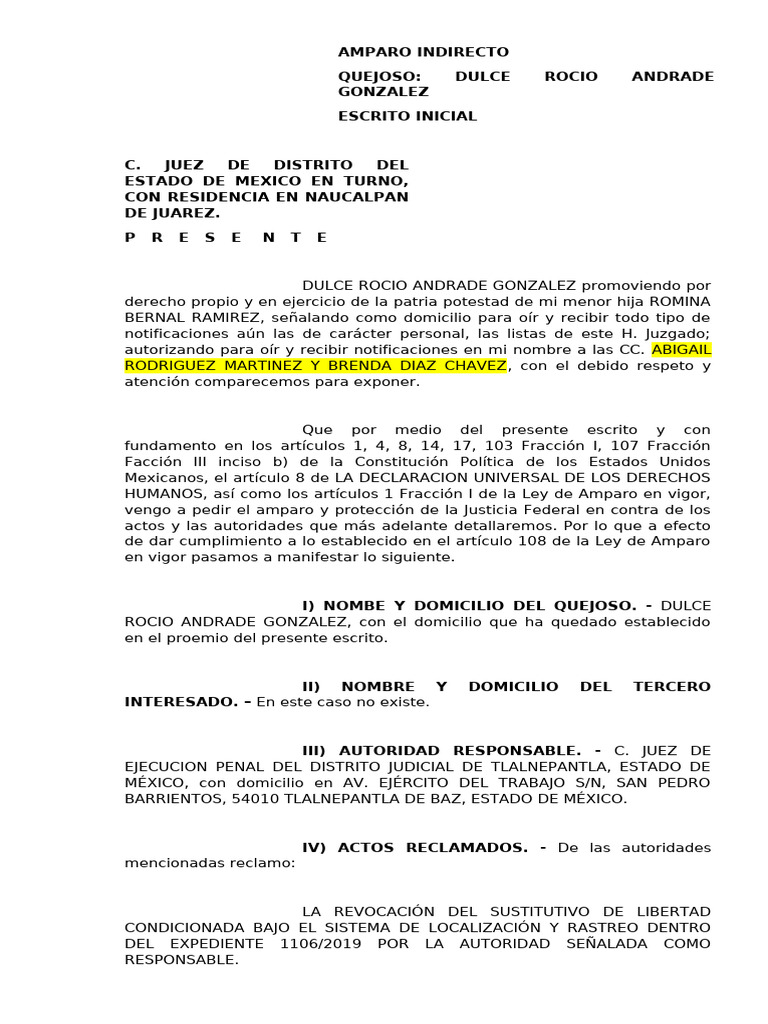 AMPARO INDIRECTO

QUEJOSO: DULCE ROCIO ANDRADE GONZALEZ

ESCRITO INICIAL

C. JUEZ DE DISTRITO DEL ESTADO DE MEXICO EN TURNO, CON RESIDENCIA EN NAUCALPAN DE JUAREZ.

P R E S E N T E

DULCE ROCIO ANDRADE GONZALEZ promoviendo por derecho propio y en ejercicio de la patria potestad de mi menor hija ROMINA BERNAL RAMIREZ, señalando como domicilio para oír y recibir todo tipo de notificaciones aún las de carácter personal, las listas de este H. Juzgado; autorizando para oír y recibir notificaciones en mi nombre a las CC. ABIGAIL RODRIGUEZ MARTINEZ Y BRENDA DIAZ CHAVEZ, con el debido respeto y atención comparecemos para exponer.

Que por medio del presente escrito y con fundamento en los artículos 1, 4, 8, 14, 17, 103 Fracción I, 107 Fracción Facción III inciso b) de la Constitución Política de los Estados Unidos Mexicanos, el artículo 8 de LA DECLARACION UNIVERSAL DE LOS DERECHOS HUMANOS, así como los artículos 1 Fracción I de la Ley de Amparo en vigor, vengo a pedir el amparo y protección de la Justicia Federal en contra de los actos y las autoridades que más adelante detallaremos. Por lo que a efecto de dar cumplimiento a lo establecido en el artículo 108 de la Ley de Amparo en vigor pasamos a manifestar lo siguiente.

I) NOMBE Y DOMICILIO DEL QUEJOSO. - DULCE ROCIO ANDRADE GONZALEZ, con el domicilio que ha quedado establecido en el proemio del presente escrito.

II) NOMBRE Y DOMICILIO DEL TERCERO INTERESADO. – En este caso no existe.

III) AUTORIDAD RESPONSABLE. - C. JUEZ DE EJECUCION PENAL DEL DISTRITO JUDICIAL DE TLALNEPANTLA, ESTADO DE MÉXICO, con domicilio en AV. EJÉRCITO DEL TRABAJO S/N, SAN PEDRO BARRIENTOS, 54010 TLALNEPANTLA DE BAZ, ESTADO DE MÉXICO.

IV) ACTOS RECLAMADOS. - De las autoridades mencionadas reclamo:

LA REVOCACIÓN DEL SUSTITUTIVO DE LIBERTAD CONDICIONADA BAJO EL SISTEMA DE LOCALIZACIÓN Y RASTREO DENTRO DEL EXPEDIENTE 1106/2019 POR LA AUTORIDAD SEÑALADA COMO RESPONSABLE.